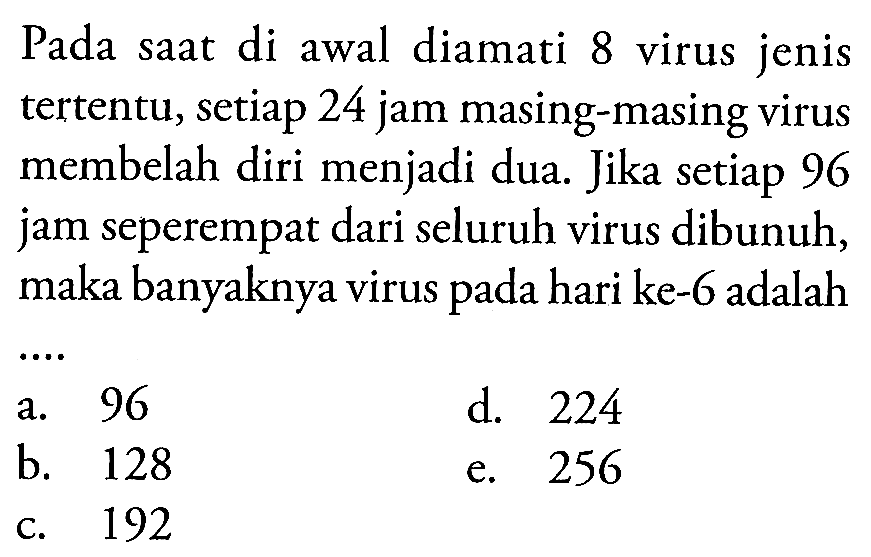 Pada saat di awal diamati 8 virus jenis tertentu, setiap 24 jam masing-masing virus membelah diri menjadi dua. Jika setiap 96 jam seperempat dari seluruh virus dibunuh, maka banyaknya virus pada hari ke-6 adalah ....

a. 96
b. 128
c. 192
d. 224
e. 256